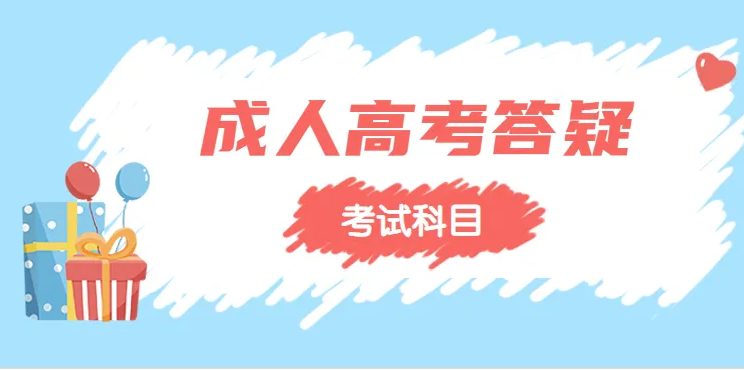 成人高考答疑

考试科目